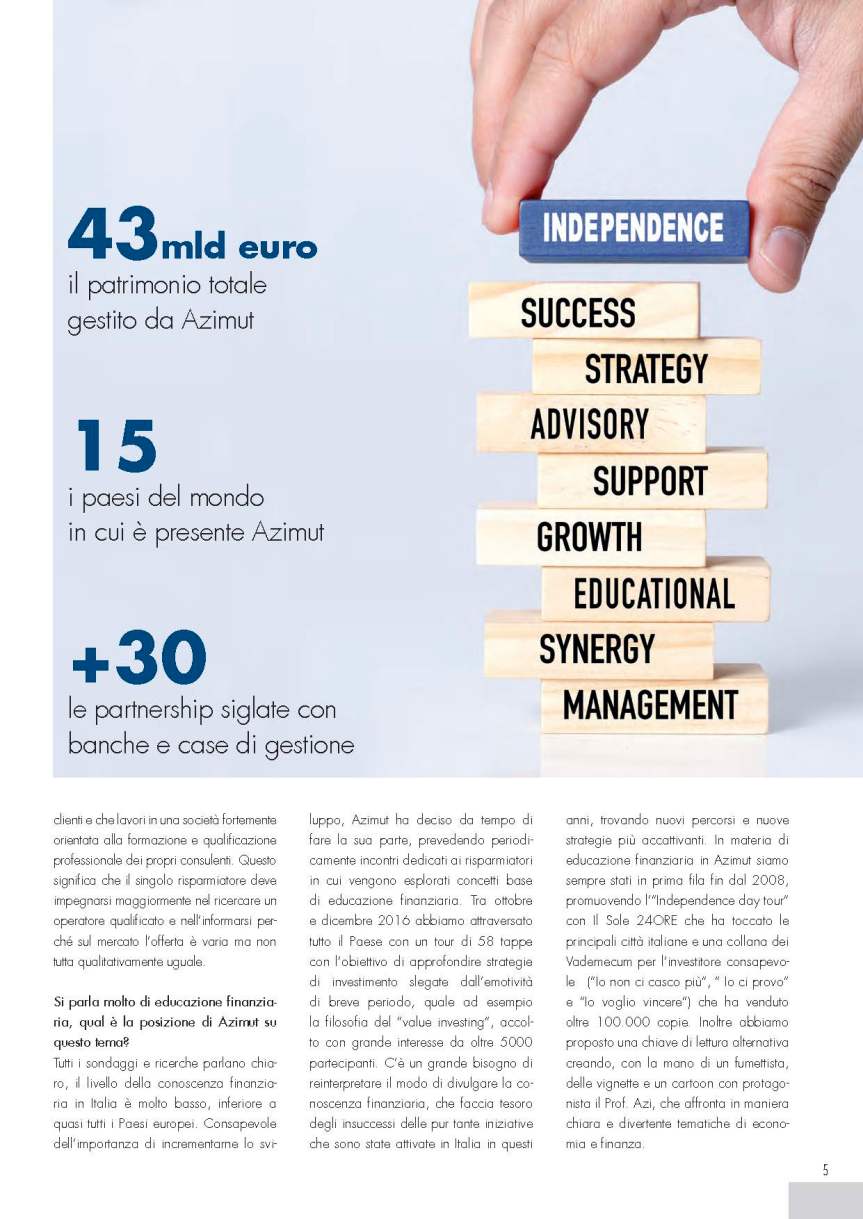 43mld euro
il patrimonio totale gestito da Azimut

15
i paesi del mondo in cui è presente Azimut

+30
le partnership siglate con banche e case di gestione

INDEPENDENCE
SUCCESS
STRATEGY
ADVISORY
SUPPORT
GROWTH
EDUCATIONAL
SYNERGY
MANAGEMENT

clienti e che lavori in una società fortemente orientata alla formazione e qualificazione professionale dei propri consulenti. Questo significa che il singolo risparmiatore deve impegnarsi maggiormente nel ricercare un operatore qualificato e nell'informarsi perché sul mercato l'offerta è varia ma non tutta qualitativamente uguale.

Si parla molto di educazione finanziaria, qual è la posizione di Azimut su questo tema?
Tutti i sondaggi e ricerche parlano chiaro, il livello della conoscenza finanziaria in Italia è molto basso, inferiore a quasi tutti i Paesi europei. Consapevole dell'importanza di incrementarne lo sviluppo, Azimut ha deciso da tempo di fare la sua parte, prevedendo periodicamente incontri dedicati ai risparmiatori in cui vengono esplorati concetti base di educazione finanziaria. Tra ottobre e dicembre 2016 abbiamo attraversato tutto il Paese con un tour di 58 tappe con l'obiettivo di approfondire strategie di investimento slegate dall'emotività di breve periodo, quale ad esempio la filosofia del "value investing", accolto con grande interesse da oltre 5000 partecipanti. C'è un grande bisogno di reinterpretare il modo di divulgare la conoscenza finanziaria, che faccia tesoro degli insuccessi delle pur tante iniziative che sono state attivate in Italia in questi anni, trovando nuovi percorsi e nuove strategie più accattivanti. In materia di educazione finanziaria in Azimut siamo sempre stati in prima fila fin dal 2008, promuovendo l'"Independence day tour" con Il Sole 24ORE che ha toccato le principali città italiane e una collana dei Vademecum per l'investitore consapevole ("Io non ci casco più", " Io ci provo" e "Io voglio vincere") che ha venduto oltre 100.000 copie. Inoltre abbiamo proposto una chiave di lettura alternativa creando, con la mano di un fumettista, delle vignette e un cartoon con protagonista il Prof. Azi, che affronta in maniera chiara e divertente tematiche di economia e finanza.

5